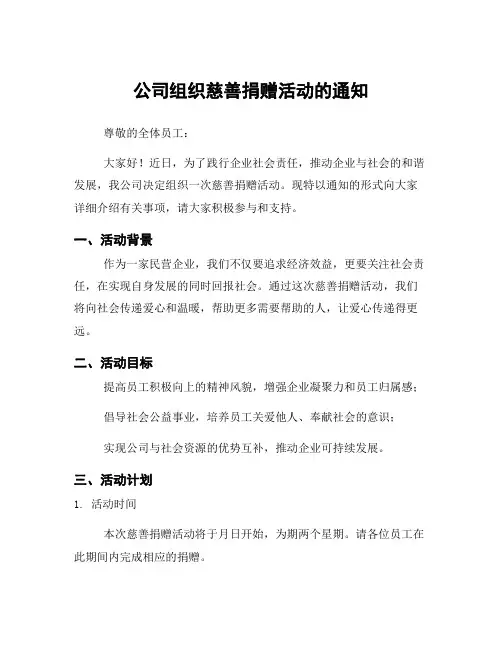 公司组织慈善捐赠活动的通知

尊敬的全体员工：

大家好！近日，为了践行企业社会责任，推动企业与社会的和谐发展，我公司决定组织一次慈善捐赠活动。现特以通知的形式向大家详细介绍有关事项，请大家积极参与和支持。

一、活动背景

作为一家民营企业，我们不仅要追求经济效益，更要关注社会责任，在实现自身发展的同时回报社会。通过这次慈善捐赠活动，我们将向社会传递爱心和温暖，帮助更多需要帮助的人，让爱心传递得更远。

二、活动目标

提高员工积极向上的精神风貌，增强企业凝聚力和员工归属感；

倡导社会公益事业，培养员工关爱他人、奉献社会的意识；

实现公司与社会资源的优势互补，推动企业可持续发展。

三、活动计划

1. 活动时间

本次慈善捐赠活动将于月日开始，为期两个星期。请各位员工在此期间内完成相应的捐赠。